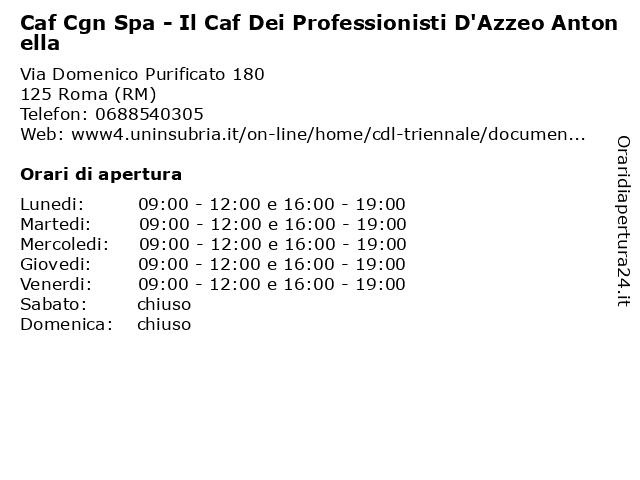 Caf Cgn Spa - Il Caf Dei Professionisti D'Azzeo Antonella

Via Domenico Purificato 180
125 Roma (RM)
Telefon: 0688540305
Web: www4.uninsubria.it/on-line/home/cdl-triennale/documen...

Orari di apertura

| | |
|---|---|
| Lunedi: | 09:00 - 12:00 e 16:00 - 19:00 |
| Martedi: | 09:00 - 12:00 e 16:00 - 19:00 |
| Mercoledi: | 09:00 - 12:00 e 16:00 - 19:00 |
| Giovedi: | 09:00 - 12:00 e 16:00 - 19:00 |
| Venerdi: | 09:00 - 12:00 e 16:00 - 19:00 |
| Sabato: | chiuso |
| Domenica: | chiuso |

Oraridiapertura24.it